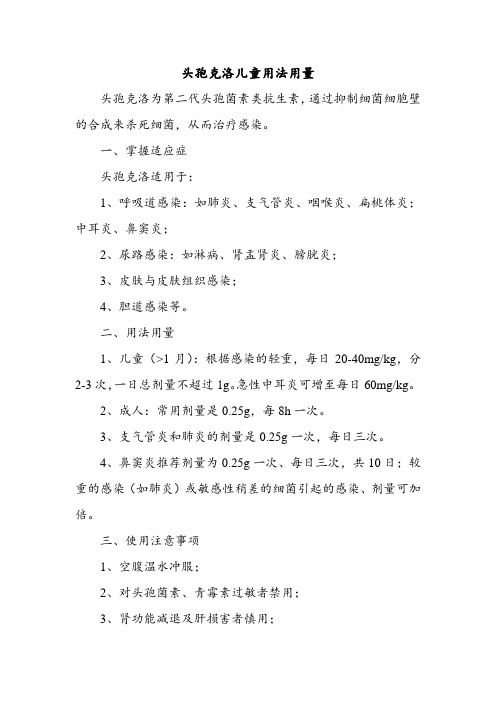 头孢克洛儿童用法用量

头孢克洛为第二代头孢菌素类抗生素，通过抑制细菌细胞壁的合成来杀死细菌，从而治疗感染。

一、掌握适应症

头孢克洛适用于：

1、呼吸道感染：如肺炎、支气管炎、咽喉炎、扁桃体炎；中耳炎、鼻窦炎；

2、尿路感染：如淋病、肾盂肾炎、膀胱炎；

3、皮肤与皮肤组织感染；

4、胆道感染等。

二、用法用量

1、儿童（>1 月）：根据感染的轻重，每日 20-40mg/kg，分 2-3 次，一日总剂量不超过 1g。急性中耳炎可增至每日 60mg/kg。

2、成人：常用剂量是 0.25g，每 8h 一次。

3、支气管炎和肺炎的剂量是 0.25g 一次，每日三次。

4、鼻窦炎推荐剂量为 0.25g 一次、每日三次，共 10 日；较重的感染（如肺炎）或敏感性稍差的细菌引起的感染、剂量可加倍。

三、使用注意事项

1、空腹温水冲服；

2、对头孢菌素、青霉素过敏者禁用；

3、肾功能减退及肝损害者慎用；